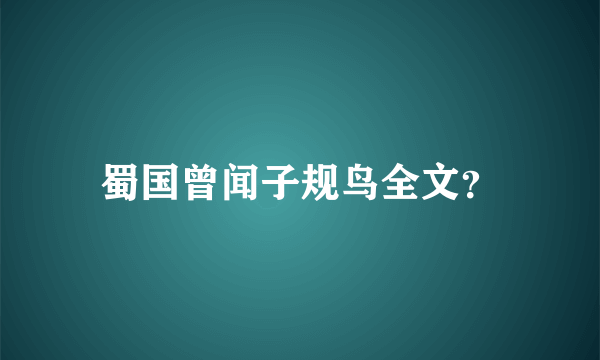 蜀国曾闻子规鸟全文?